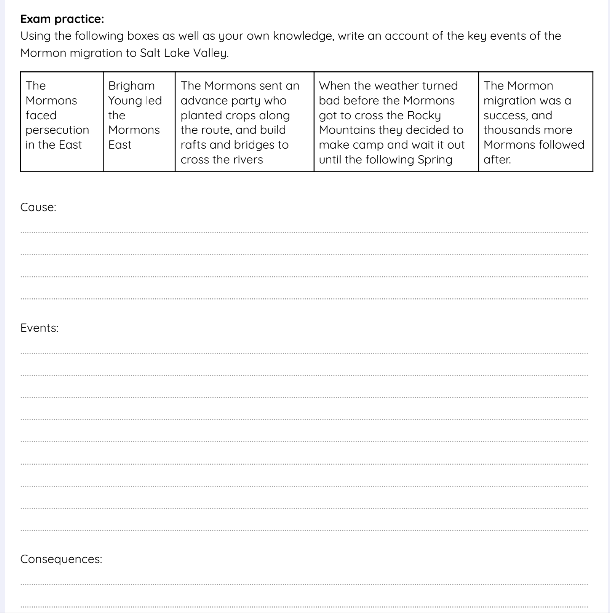 **Exam practice:**
Using the following boxes as well as your own knowledge, write an account of the key events of the Mormon migration to Salt Lake Valley.

| The Mormons faced persecution in the East | Brigham Young led the Mormons East | The Mormons sent an advance party who planted crops along the route, and build rafts and bridges to cross the rivers | When the weather turned bad before the Mormons got to cross the Rocky Mountains they decided to make camp and wait it out until the following Spring | The Mormon migration was a success, and thousands more Mormons followed after. |
|---|---|---|---|---|

Cause:

Events:

Consequences: